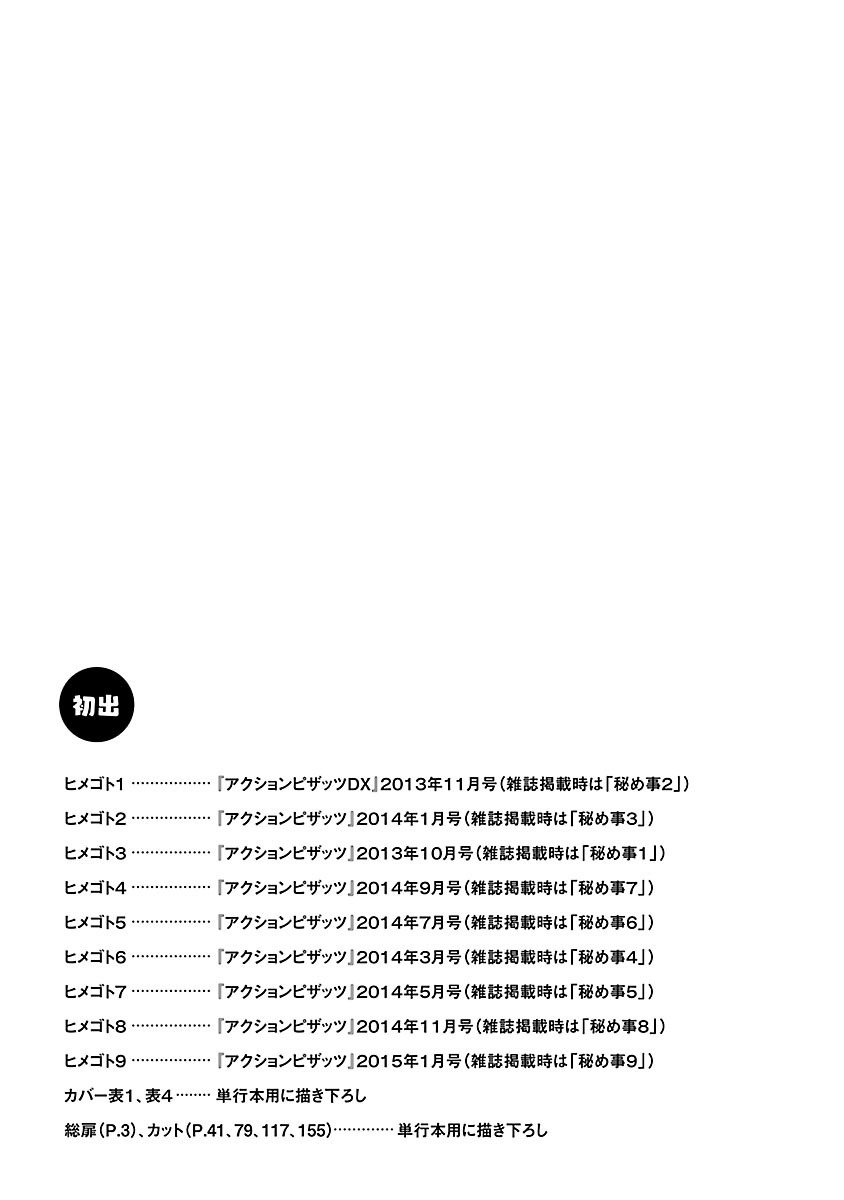 初出

ヒメゴト1 『アクションピザッツDX』2013年11月号(雑誌掲載時は「秘め事2」)

ヒメゴト2 『アクションピザッツ』2014年1月号(雑誌掲載時は「秘め事3」)

ヒメゴト3 『アクションピザッツ』2013年10月号(雑誌掲載時は「秘め事1」)

ヒメゴト4 『アクションピザッツ』2014年9月号(雑誌掲載時は「秘め事7」)

ヒメゴト5 『アクションピザッツ』2014年7月号(雑誌掲載時は「秘め事6」)

ヒメゴト6 『アクションピザッツ』2014年3月号(雑誌掲載時は「秘め事4」)

ヒメゴト7 『アクションピザッツ』2014年5月号(雑誌掲載時は「秘め事5」)

ヒメゴト8 『アクションピザッツ』2014年11月号(雑誌掲載時は「秘め事8」)

ヒメゴト9 『アクションピザッツ』2015年1月号(雑誌掲載時は「秘め事9」)

カバー表1、表4 単行本用に描き下ろし

総扉(P.3)、カット(P.41、79、117、155) 単行本用に描き下ろし